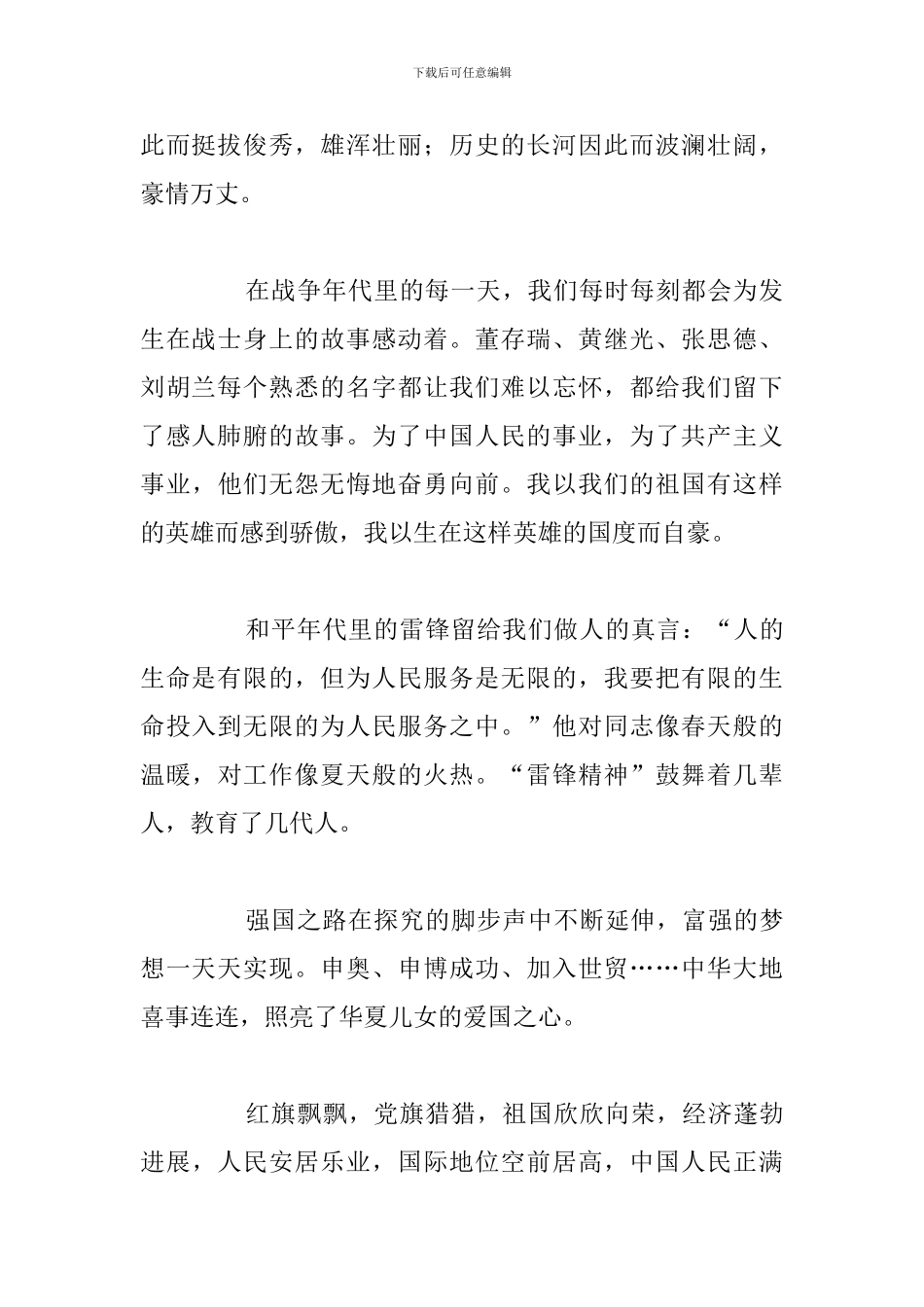 下载后可任意编辑

此而挺拔俊秀，雄浑壮丽；历史的长河因此而波澜壮阔，豪情万丈。

在战争年代里的每一天，我们每时每刻都会为发生在战士身上的故事感动着。董存瑞、黄继光、张思德、刘胡兰每个熟悉的名字都让我们难以忘怀，都给我们留下了感人肺腑的故事。为了中国人民的事业，为了共产主义事业，他们无怨无悔地奋勇向前。我以我们的祖国有这样的英雄而感到骄傲，我以生在这样英雄的国度而自豪。

和平年代里的雷锋留给我们做人的真言：“人的生命是有限的，但为人民服务是无限的，我要把有限的生命投入到无限的为人民服务之中。”他对同志像春天般的温暖，对工作像夏天般的火热。“雷锋精神”鼓舞着几辈人，教育了几代人。

强国之路在探究的脚步声中不断延伸，富强的梦想一天天实现。申奥、申博成功、加入世贸……中华大地喜事连连，照亮了华夏儿女的爱国之心。

红旗飘飘，党旗猎猎，祖国欣欣向荣，经济蓬勃进展，人民安居乐业，国际地位空前居高，中国人民正满